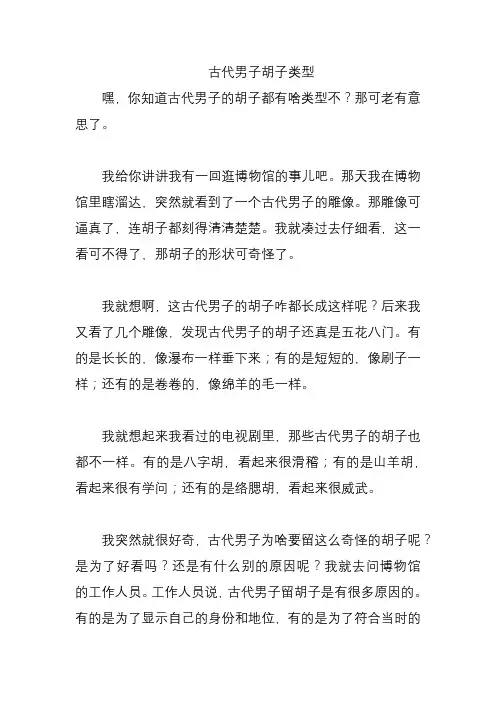 古代男子胡子类型

嘿，你知道古代男子的胡子都有啥类型不？那可老有意思了。

我给你讲讲我有一回逛博物馆的事儿吧。那天我在博物馆里瞎溜达，突然就看到了一个古代男子的雕像。那雕像可逼真了，连胡子都刻得清清楚楚。我就凑过去仔细看，这一看可不得了，那胡子的形状可奇怪了。

我就想啊，这古代男子的胡子咋都长成这样呢？后来我又看了几个雕像，发现古代男子的胡子还真是五花八门。有的是长长的，像瀑布一样垂下来；有的是短短的，像刷子一样；还有的是卷卷的，像绵羊的毛一样。

我就想起来我看过的电视剧里，那些古代男子的胡子也都不一样。有的是八字胡，看起来很滑稽；有的是山羊胡，看起来很有学问；还有的是络腮胡，看起来很威武。

我突然就很好奇，古代男子为啥要留这么奇怪的胡子呢？是为了好看吗？还是有什么别的原因呢？我就去问博物馆的工作人员。工作人员说，古代男子留胡子是有很多原因的。有的是为了显示自己的身份和地位，有的是为了符合当时的